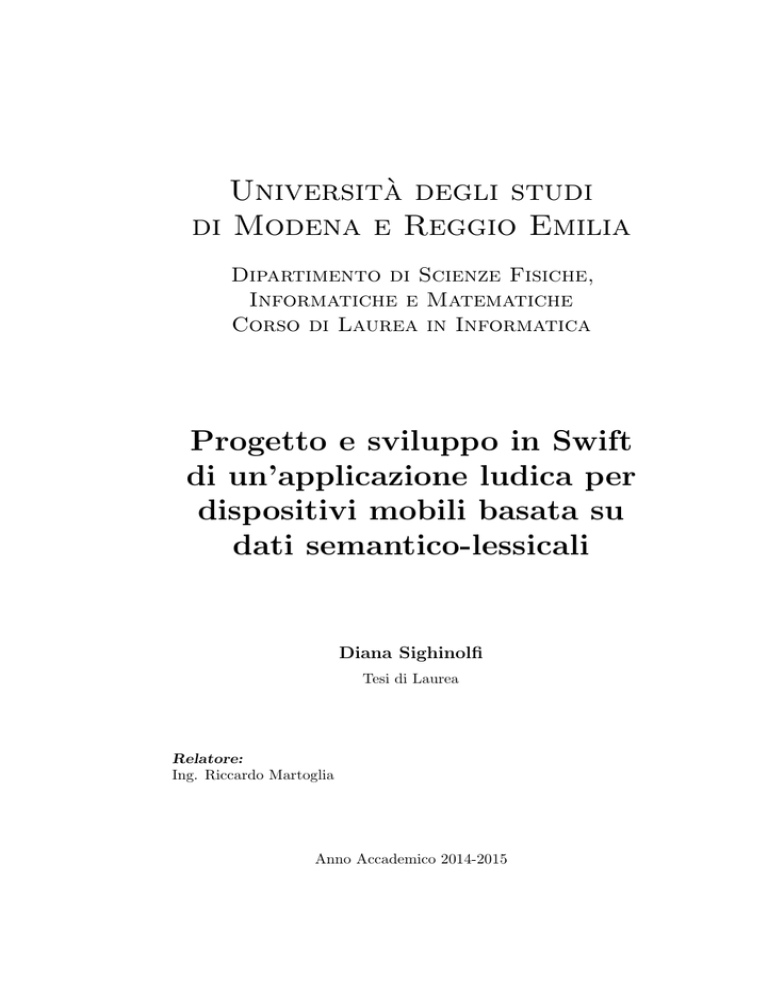 Università degli studi di Modena e Reggio Emilia

Dipartimento di Scienze Fisiche, Informatiche e Matematiche
Corso di Laurea in Informatica

Progetto e sviluppo in Swift di un'applicazione ludica per dispositivi mobili basata su dati semantico-lessicali

Diana Sighinolfi

Tesi di Laurea

Relatore:
Ing. Riccardo Martoglia

Anno Accademico 2014-2015